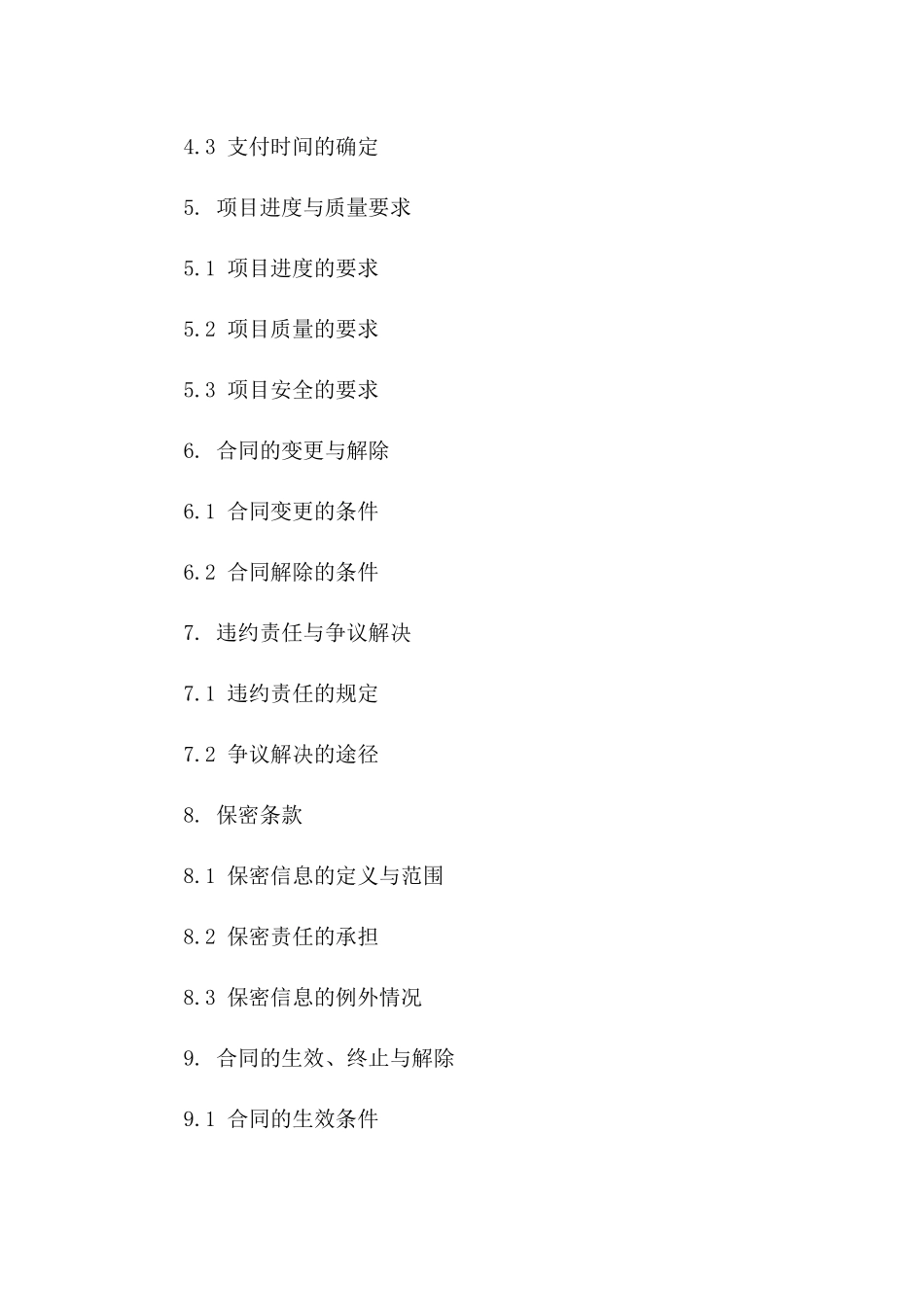 4.3 支付时间的确定

5. 项目进度与质量要求

5.1 项目进度的要求

5.2 项目质量的要求

5.3 项目安全的要求

6. 合同的变更与解除

6.1 合同变更的条件

6.2 合同解除的条件

7. 违约责任与争议解决

7.1 违约责任的规定

7.2 争议解决的途径

8. 保密条款

8.1 保密信息的定义与范围

8.2 保密责任的承担

8.3 保密信息的例外情况

9. 合同的生效、终止与解除

9.1 合同的生效条件